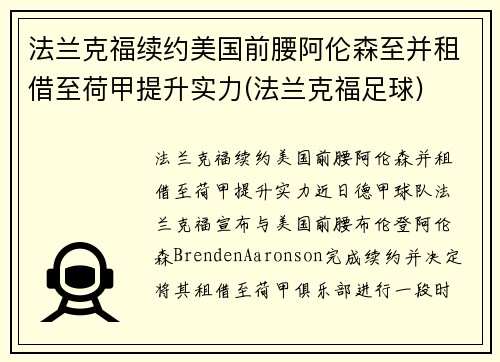 法兰克福续约美国前腰阿伦森至并租借至荷甲提升实力(法兰克福足球)

法兰克福续约美国前腰阿伦森并租借至荷甲提升实力近日德甲球队法兰克福宣布与美国前腰布伦登阿伦森BrendenAaronson完成续约并决定将其租借至荷甲俱乐部进行一段时